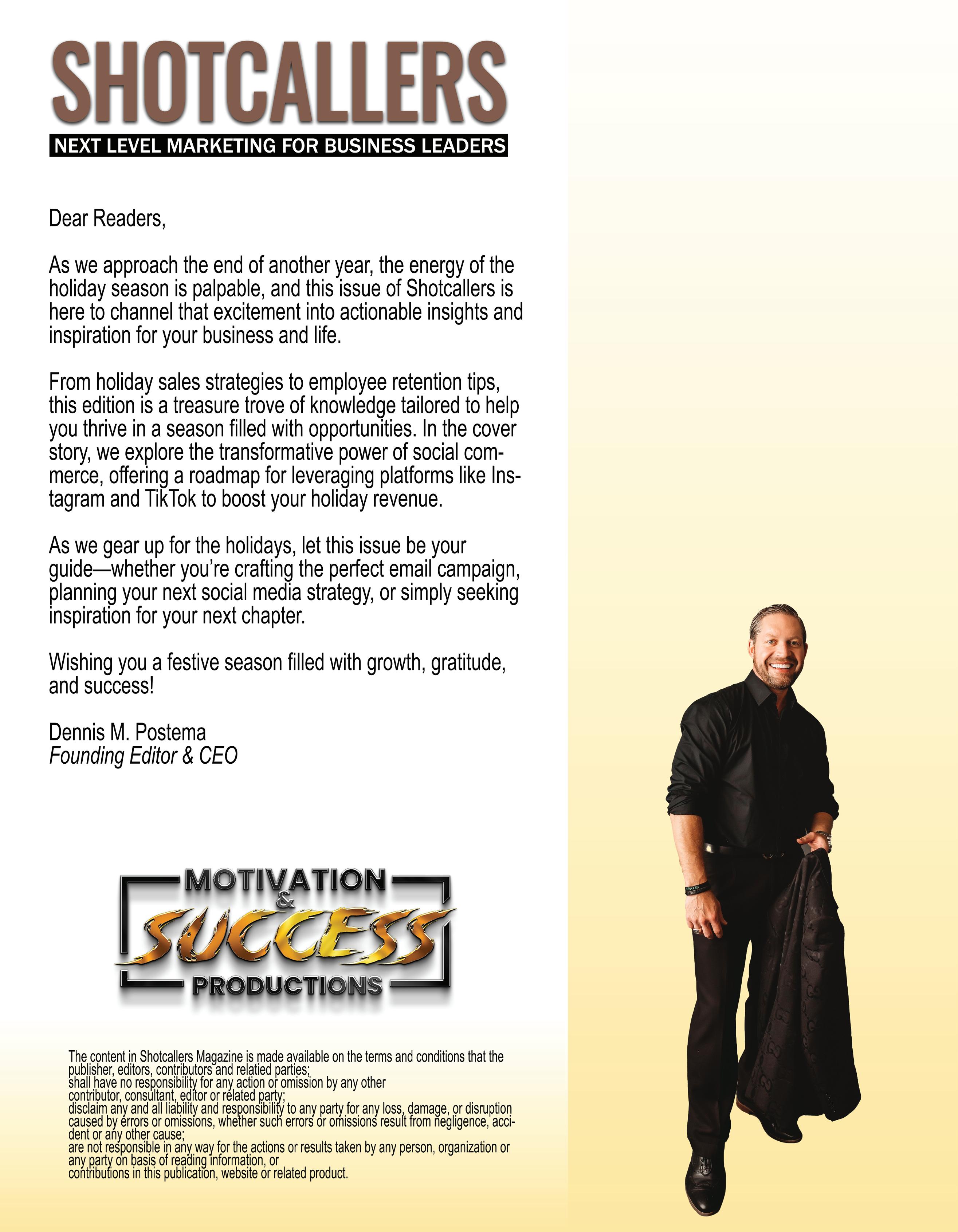 SHOTCALLERS

NEXT LEVEL MARKETING FOR BUSINESS LEADERS

Dear Readers,

As we approach the end of another year, the energy of the holiday season is palpable, and this issue of Shotcallers is here to channel that excitement into actionable insights and inspiration for your business and life.

From holiday sales strategies to employee retention tips, this edition is a treasure trove of knowledge tailored to help you thrive in a season filled with opportunities. In the cover story, we explore the transformative power of social commerce, offering a roadmap for leveraging platforms like Instagram and TikTok to boost your holiday revenue.

As we gear up for the holidays, let this issue be your guide—whether you're crafting the perfect email campaign, planning your next social media strategy, or simply seeking inspiration for your next chapter.

Wishing you a festive season filled with growth, gratitude, and success!

Dennis M. Postema
Founding Editor & CEO

MOTIVATION
&
SUCCESS
PRODUCTIONS

The content in Shotcallers Magazine is made available on the terms and conditions that the publisher, editors, contributors and relatied parties;
shall have no responsibility for any action or omission by any other contributor, consultant, editor or related party;
disclaim any and all liability and responsibility to any party for any loss, damage, or disruption caused by errors or omissions, whether such errors or omissions result from negligence, accident or any other cause;
are not responsible in any way for the actions or results taken by any person, organization or any party on basis of reading information, or contributions in this publication, website or related product.